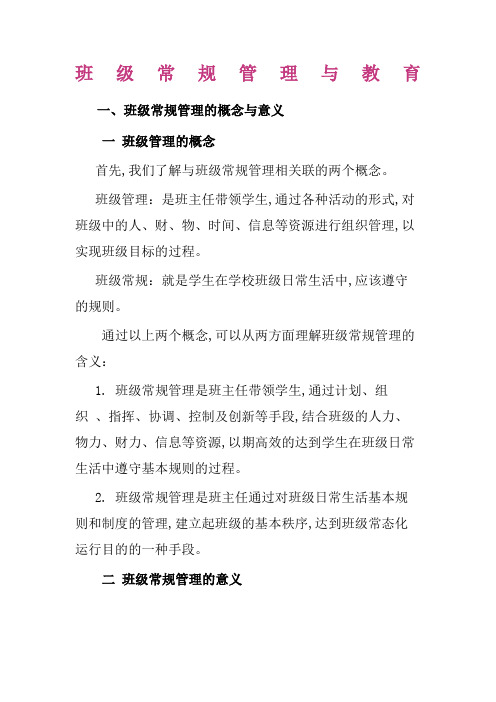 班级常规管理与教育

一、班级常规管理的概念与意义

一 班级管理的概念

首先,我们了解与班级常规管理相关联的两个概念。

班级管理：是班主任带领学生,通过各种活动的形式,对班级中的人、财、物、时间、信息等资源进行组织管理,以实现班级目标的过程。

班级常规：就是学生在学校班级日常生活中,应该遵守的规则。

通过以上两个概念,可以从两方面理解班级常规管理的含义：

1. 班级常规管理是班主任带领学生,通过计划、组织 、指挥、协调、控制及创新等手段,结合班级的人力、物力、财力、信息等资源,以期高效的达到学生在班级日常生活中遵守基本规则的过程。

2. 班级常规管理是班主任通过对班级日常生活基本规则和制度的管理,建立起班级的基本秩序,达到班级常态化运行目的的一种手段。

二 班级常规管理的意义